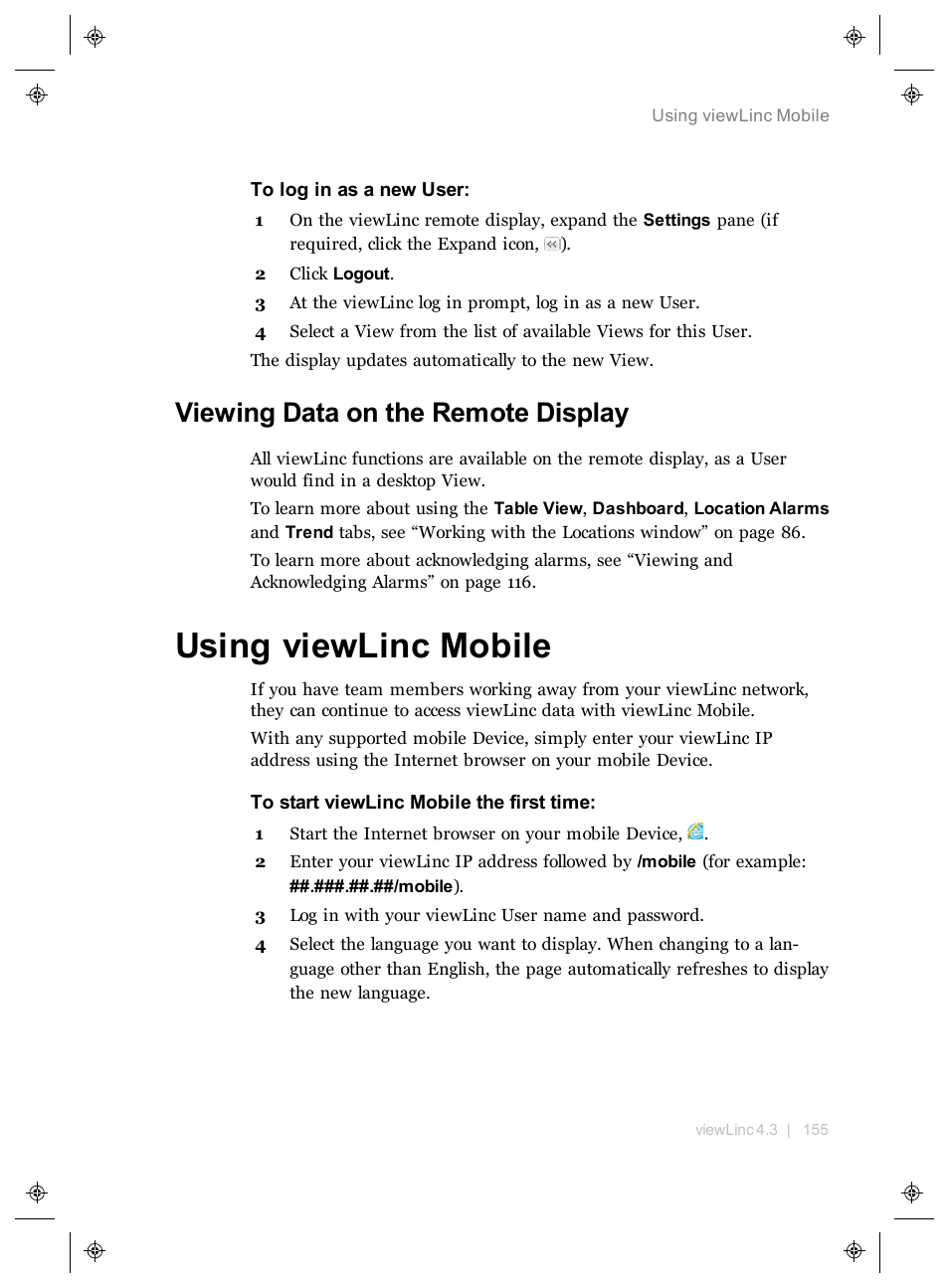 Using viewLinc Mobile

To log in as a new User:

1 On the viewLinc remote display, expand the Settings pane (if required, click the Expand icon, ).

2 Click Logout.

3 At the viewLinc log in prompt, log in as a new User.

4 Select a View from the list of available Views for this User.

The display updates automatically to the new View.

Viewing Data on the Remote Display

All viewLinc functions are available on the remote display, as a User would find in a desktop View.

To learn more about using the Table View, Dashboard, Location Alarms and Trend tabs, see “Working with the Locations window” on page 86.

To learn more about acknowledging alarms, see “Viewing and Acknowledging Alarms” on page 116.

Using viewLinc Mobile

If you have team members working away from your viewLinc network, they can continue to access viewLinc data with viewLinc Mobile.

With any supported mobile Device, simply enter your viewLinc IP address using the Internet browser on your mobile Device.

To start viewLinc Mobile the first time:

1 Start the Internet browser on your mobile Device, .

2 Enter your viewLinc IP address followed by /mobile (for example: ##.###.##.##/mobile).

3 Log in with your viewLinc User name and password.

4 Select the language you want to display. When changing to a language other than English, the page automatically refreshes to display the new language.

viewLinc 4.3 | 155